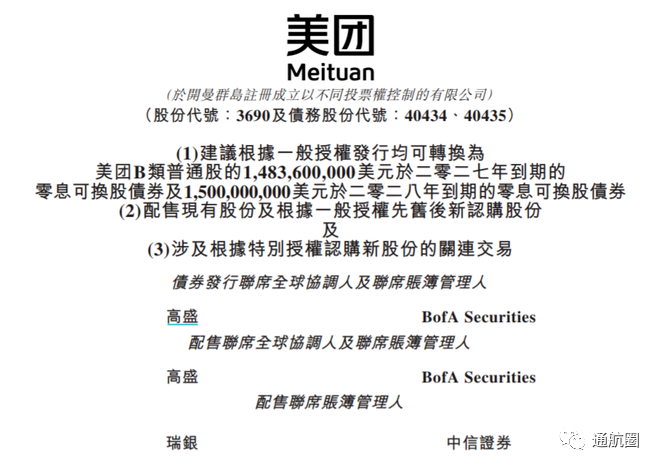 美团
Meituan
(於開曼群島註冊成立以不同投票權控制的有限公司)
(股份代號:3690及債務股份代號:40434、40435)

(1)建議根據一般授權發行均可轉換為
美团B類普通股的1,483,600,000美元於二零二七年到期的
零息可換股債券及1,500,000,000美元於二零二八年到期的零息可換股債券
(2)配售現有股份及根據一般授權先舊後新認購股份
及
(3)涉及根據特別授權認購新股份的關連交易

債券發行聯席全球協調人及聯席賬簿管理人

高盛 BofA Securities

配售聯席全球協調人及聯席賬簿管理人

高盛 BofA Securities

配售聯席賬簿管理人

瑞銀 中信證券

通航圈